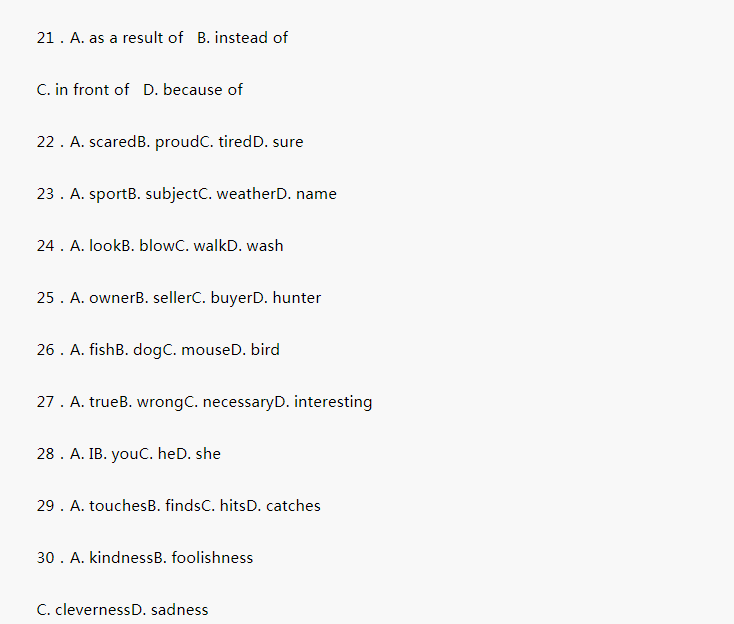 21 . A. as a result of   B. instead of

C. in front of   D. because of

22 . A. scaredB. proudC. tiredD. sure

23 . A. sportB. subjectC. weatherD. name

24 . A. lookB. blowC. walkD. wash

25 . A. ownerB. sellerC. buyerD. hunter

26 . A. fishB. dogC. mouseD. bird

27 . A. trueB. wrongC. necessaryD. interesting

28 . A. IB. youC. heD. she

29 . A. touchesB. findsC. hitsD. catches

30 . A. kindnessB. foolishness

C. clevernessD. sadness